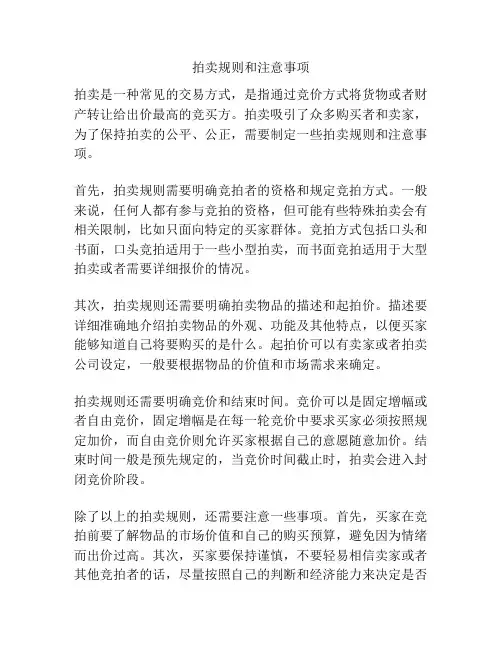 拍卖规则和注意事项

拍卖是一种常见的交易方式，是指通过竞价方式将货物或者财产转让给出价最高的竞买方。拍卖吸引了众多购买者和卖家，为了保持拍卖的公平、公正，需要制定一些拍卖规则和注意事项。

首先，拍卖规则需要明确竞拍者的资格和规定竞拍方式。一般来说，任何人都有参与竞拍的资格，但可能有些特殊拍卖会有相关限制，比如只面向特定的买家群体。竞拍方式包括口头和书面，口头竞拍适用于一些小型拍卖，而书面竞拍适用于大型拍卖或者需要详细报价的情况。

其次，拍卖规则还需要明确拍卖物品的描述和起拍价。描述要详细准确地介绍拍卖物品的外观、功能及其他特点，以便买家能够知道自己将要购买的是什么。起拍价可以有卖家或者拍卖公司设定，一般要根据物品的价值和市场需求来确定。

拍卖规则还需要明确竞价和结束时间。竞价可以是固定增幅或者自由竞价，固定增幅是在每一轮竞价中要求买家必须按照规定加价，而自由竞价则允许买家根据自己的意愿随意加价。结束时间一般是预先规定的，当竞价时间截止时，拍卖会进入封闭竞价阶段。

除了以上的拍卖规则，还需要注意一些事项。首先，买家在竞拍前要了解物品的市场价值和自己的购买预算，避免因为情绪而出价过高。其次，买家要保持谨慎，不要轻易相信卖家或者其他竞拍者的话，尽量按照自己的判断和经济能力来决定是否